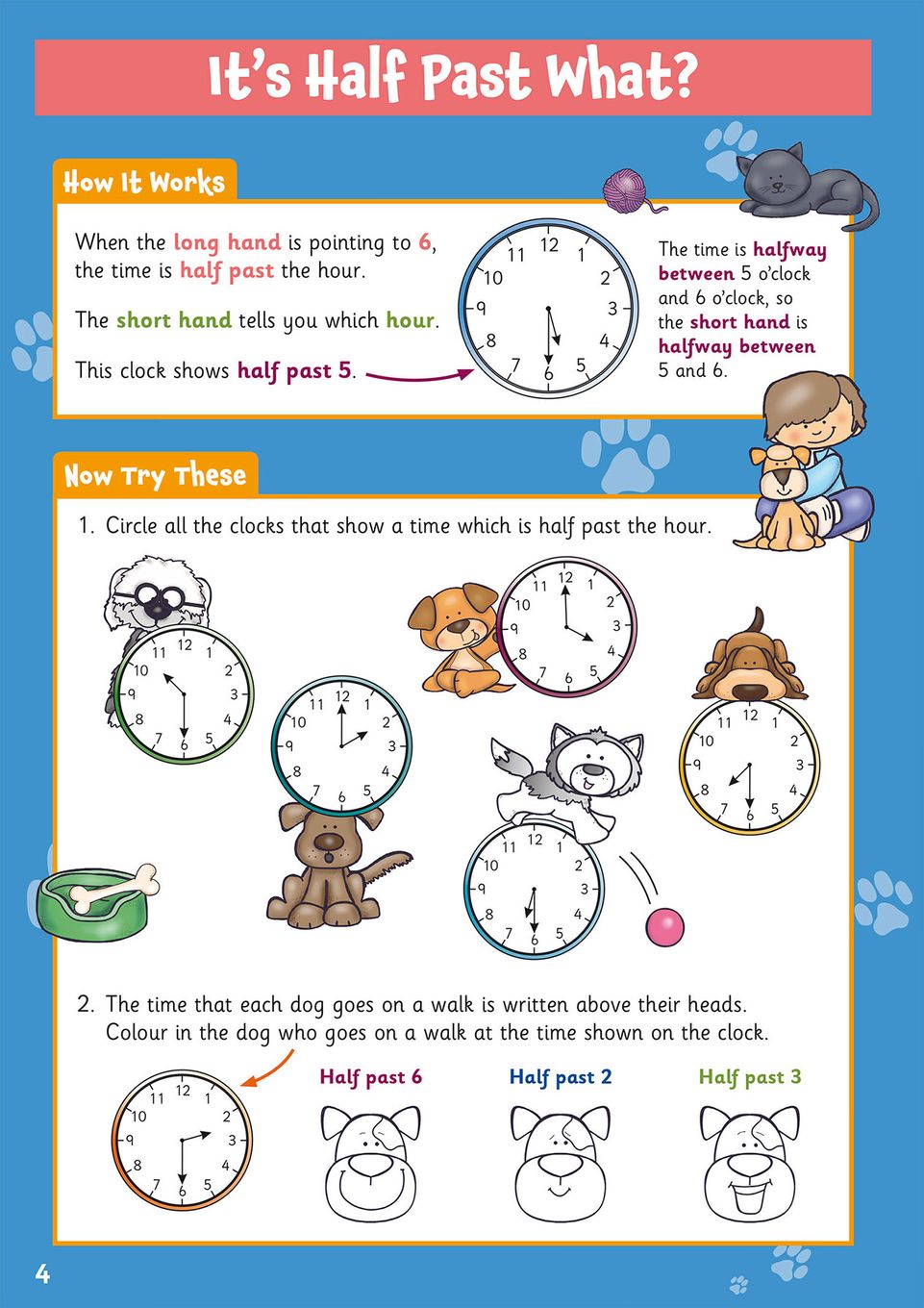 It's Half Past What?

How It Works

When the long hand is pointing to 6, the time is half past the hour.

The short hand tells you which hour.

This clock shows half past 5.

11 12 1 10 2 9 3 8 4 7 6 5

The time is halfway between 5 o'clock and 6 o'clock, so the short hand is halfway between 5 and 6.

Now Try These

1. Circle all the clocks that show a time which is half past the hour.

11 12 1 10 2 9 3 8 4 7 6 5

11 12 1 10 2 9 3 8 4 7 6 5

11 12 1 10 2 9 3 8 4 7 6 5

11 12 1 10 2 9 3 8 4 7 6 5

11 12 1 10 2 9 3 8 4 7 6 5

2. The time that each dog goes on a walk is written above their heads. Colour in the dog who goes on a walk at the time shown on the clock.

11 12 1 10 2 9 3 8 4 7 6 5

Half past 6

Half past 2

Half past 3

4